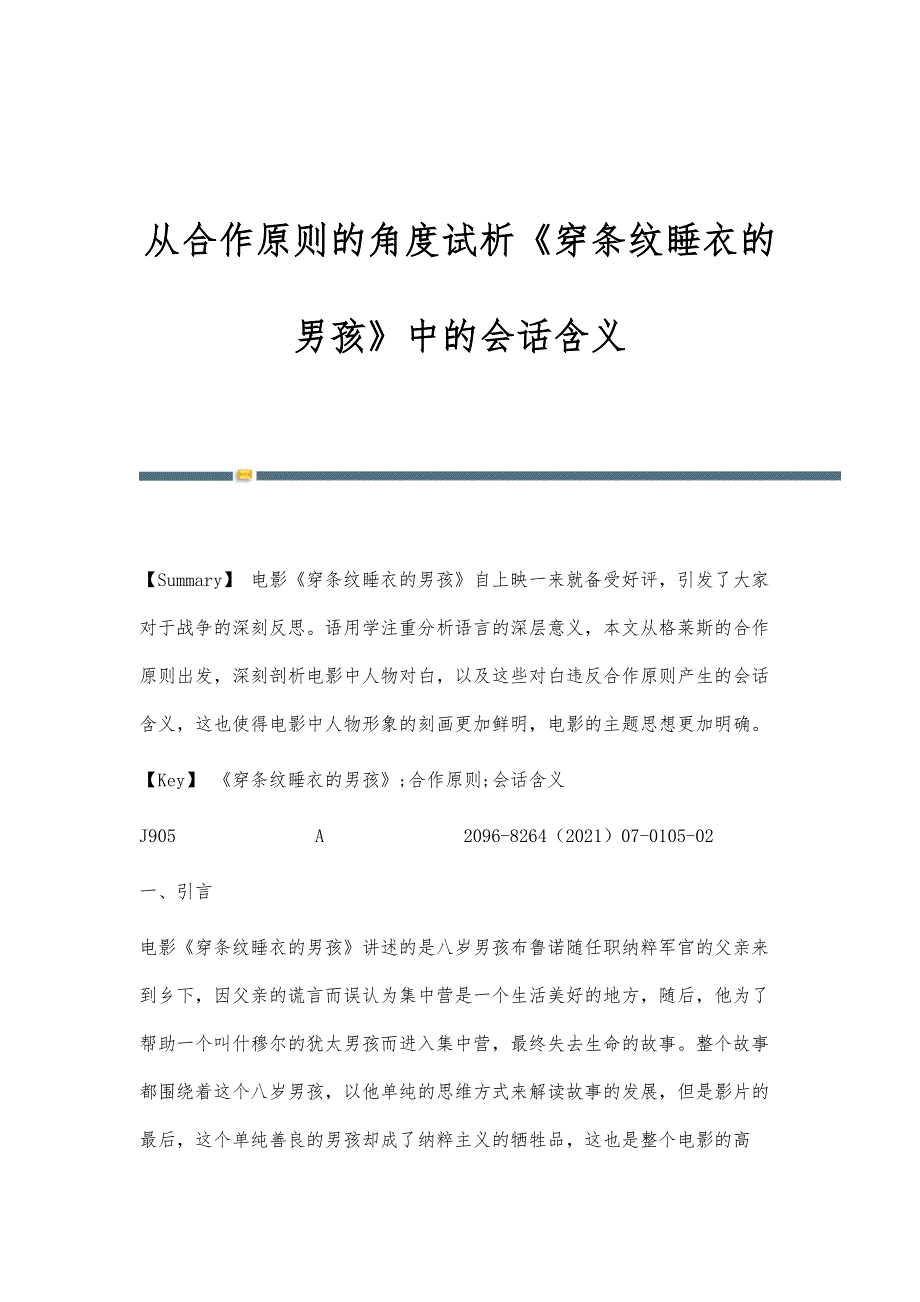 从合作原则的角度试析《穿条纹睡衣的男孩》中的会话含义

【Summary】 电影《穿条纹睡衣的男孩》自上映一来就备受好评，引发了大家对于战争的深刻反思。语用学注重分析语言的深层意义，本文从格莱斯的合作原则出发，深刻剖析电影中人物对白，以及这些对白违反合作原则产生的会话含义，这也使得电影中人物形象的刻画更加鲜明，电影的主题思想更加明确。

【Key】 《穿条纹睡衣的男孩》;合作原则;会话含义

J905 A 2096-8264（2021）07-0105-02

一、引言

电影《穿条纹睡衣的男孩》讲述的是八岁男孩布鲁诺随任职纳粹军官的父亲来到乡下，因父亲的谎言而误认为集中营是一个生活美好的地方，随后，他为了帮助一个叫什穆尔的犹太男孩而进入集中营，最终失去生命的故事。整个故事都围绕着这个八岁男孩，以他单纯的思维方式来解读故事的发展，但是影片的最后，这个单纯善良的男孩却成了纳粹主义的牺牲品，这也是整个电影的高